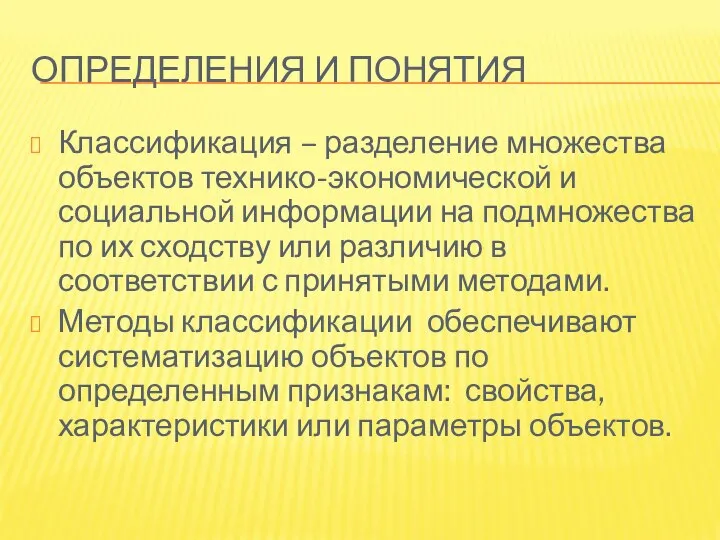 ОПРЕДЕЛЕНИЯ И ПОНЯТИЯ

Классификация – разделение множества объектов технико-экономической и социальной информации на подмножества по их сходству или различию в соответствии с принятыми методами.

Методы классификации обеспечивают систематизацию объектов по определенным признакам: свойства, характеристики или параметры объектов.